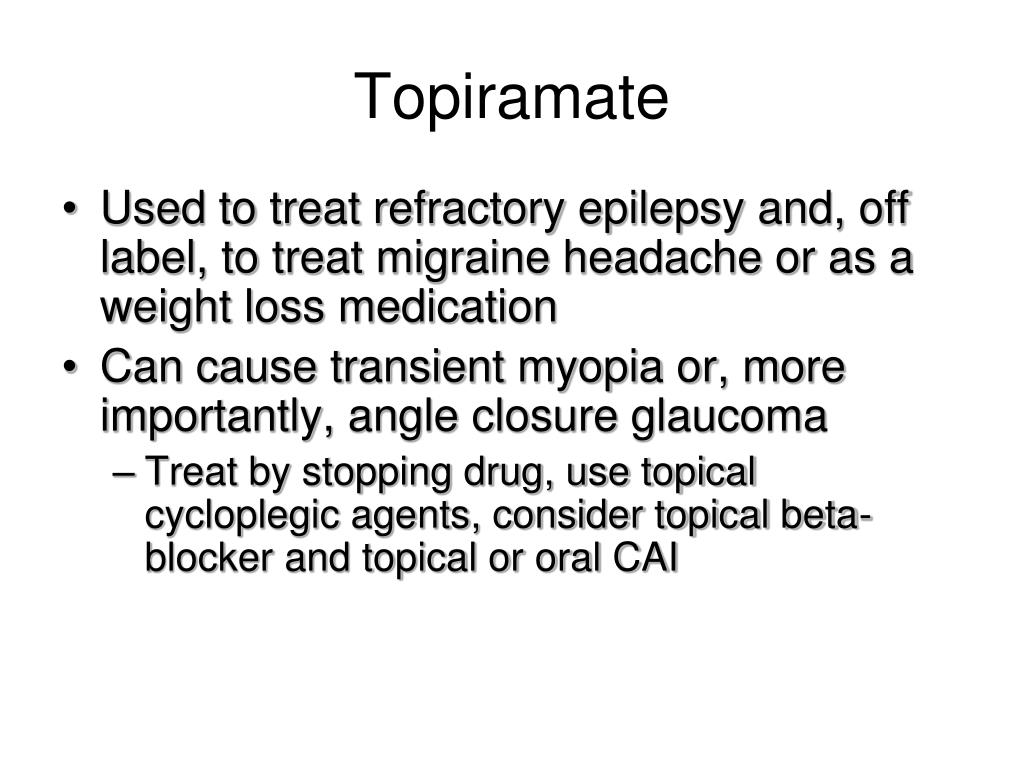 Topiramate

• Used to treat refractory epilepsy and, off label, to treat migraine headache or as a weight loss medication
• Can cause transient myopia or, more importantly, angle closure glaucoma
– Treat by stopping drug, use topical cycloplegic agents, consider topical beta-blocker and topical or oral CAI